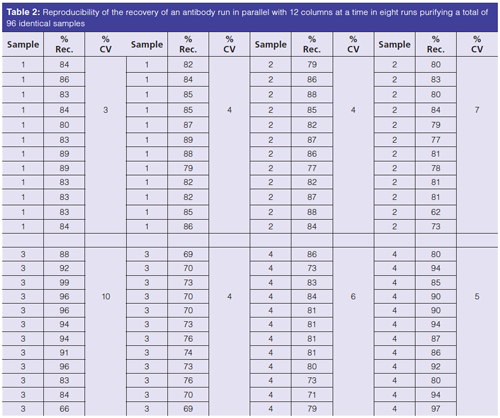 **Table 2:** Reproducibility of the recovery of an antibody run in parallel with 12 columns at a time in eight runs purifying a total of 96 identical samples

| Sample | % Rec. | % CV | Sample | % Rec. | % CV | Sample | % Rec. | % CV | Sample | % Rec. | % CV |
|---|---|---|---|---|---|---|---|---|---|---|---|
| 1 | 84 | | 1 | 82 | | 2 | 79 | | 2 | 80 | |
| 1 | 86 | | 1 | 84 | | 2 | 86 | | 2 | 83 | |
| 1 | 83 | | 1 | 85 | | 2 | 88 | | 2 | 80 | |
| 1 | 84 | 3 | 1 | 85 | 4 | 2 | 85 | 4 | 2 | 84 | 7 |
| 1 | 80 | | 1 | 87 | | 2 | 82 | | 2 | 79 | |
| 1 | 83 | | 1 | 89 | | 2 | 87 | | 2 | 77 | |
| 1 | 89 | | 1 | 88 | | 2 | 86 | | 2 | 81 | |
| 1 | 89 | | 1 | 79 | | 2 | 77 | | 2 | 78 | |
| 1 | 83 | | 1 | 82 | | 2 | 82 | | 2 | 81 | |
| 1 | 83 | | 1 | 82 | | 2 | 87 | | 2 | 81 | |
| 1 | 83 | | 1 | 85 | | 2 | 88 | | 2 | 62 | |
| 1 | 84 | | 1 | 86 | | 2 | 84 | | 2 | 73 | |
| | | | | | | | | | | | |
| 3 | 88 | | 3 | 69 | | 4 | 86 | | 4 | 80 | |
| 3 | 92 | | 3 | 70 | | 4 | 73 | | 4 | 94 | |
| 3 | 99 | | 3 | 73 | | 4 | 83 | | 4 | 85 | |
| 3 | 96 | 10 | 3 | 70 | 4 | 4 | 84 | 6 | 4 | 90 | 5 |
| 3 | 96 | | 3 | 70 | | 4 | 81 | | 4 | 90 | |
| 3 | 94 | | 3 | 73 | | 4 | 81 | | 4 | 94 | |
| 3 | 94 | | 3 | 76 | | 4 | 81 | | 4 | 87 | |
| 3 | 91 | | 3 | 74 | | 4 | 81 | | 4 | 86 | |
| 3 | 96 | | 3 | 73 | | 4 | 80 | | 4 | 92 | |
| 3 | 83 | | 3 | 76 | | 4 | 73 | | 4 | 80 | |
| 3 | 84 | | 3 | 70 | | 4 | 71 | | 4 | 94 | |
| 3 | 66 | | 3 | 69 | | 4 | 79 | | 4 | 97 | |